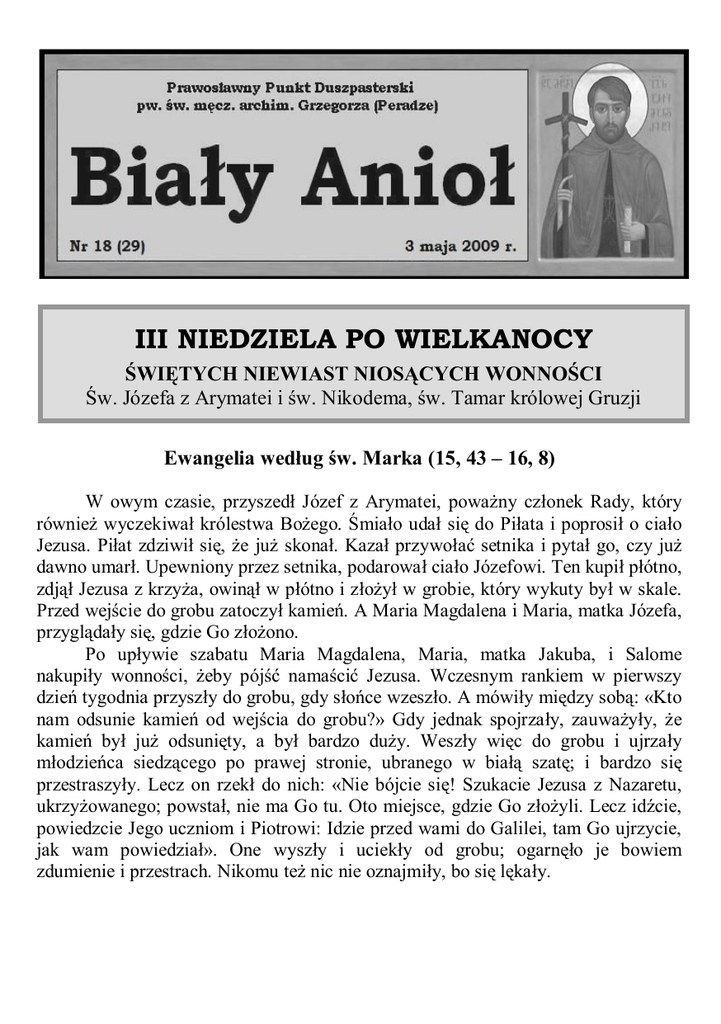 Prawosławny Punkt Duszpasterski
pw. św. męcz. archim. Grzegorza (Peradze)

Biały Anioł

Nr 18 (29)

3 maja 2009 r.

III NIEDZIELA PO WIELKANOCY
ŚWIĘTYCH NIEWIAST NIOSĄCYCH WONNOŚCI
Św. Józefa z Arymatei i św. Nikodema, św. Tamar królowej Gruzji

Ewangelia według św. Marka (15, 43 – 16, 8)

W owym czasie, przyszedł Józef z Arymatei, poważny członek Rady, który również wyczekiwał królestwa Bożego. Śmiało udał się do Piłata i poprosił o ciało Jezusa. Piłat zdziwił się, że już skonał. Kazał przywołać setnika i pytał go, czy już dawno umarł. Upewniony przez setnika, podarował ciało Józefowi. Ten kupił płótno, zdjął Jezusa z krzyża, owinął w płótno i złożył w grobie, który wykuty był w skale. Przed wejście do grobu zatoczył kamień. A Maria Magdalena i Maria, matka Józefa, przyglądały się, gdzie Go złożono.

Po upływie szabatu Maria Magdalena, Maria, matka Jakuba, i Salome nakupiły wonności, żeby pójść namaścić Jezusa. Wczesnym rankiem w pierwszy dzień tygodnia przyszły do grobu, gdy słońce wzeszło. A mówiły między sobą: «Kto nam odsunie kamień od wejścia do grobu?» Gdy jednak spojrzały, zauważyły, że kamień był już odsunięty, a był bardzo duży. Weszły więc do grobu i ujrzały młodzieńca siedzącego po prawej stronie, ubranego w białą szatę; i bardzo się przestraszyły. Lecz on rzekł do nich: «Nie bójcie się! Szukacie Jezusa z Nazaretu, ukrzyżowanego; powstał, nie ma Go tu. Oto miejsce, gdzie Go złożyli. Lecz idźcie, powiedzcie Jego uczniom i Piotrowi: Idzie przed wami do Galilei, tam Go ujrzycie, jak wam powiedział». One wyszły i uciekły od grobu; ogarnęło je bowiem zdumienie i przestrach. Nikomu też nic nie oznajmiły, bo się lękały.